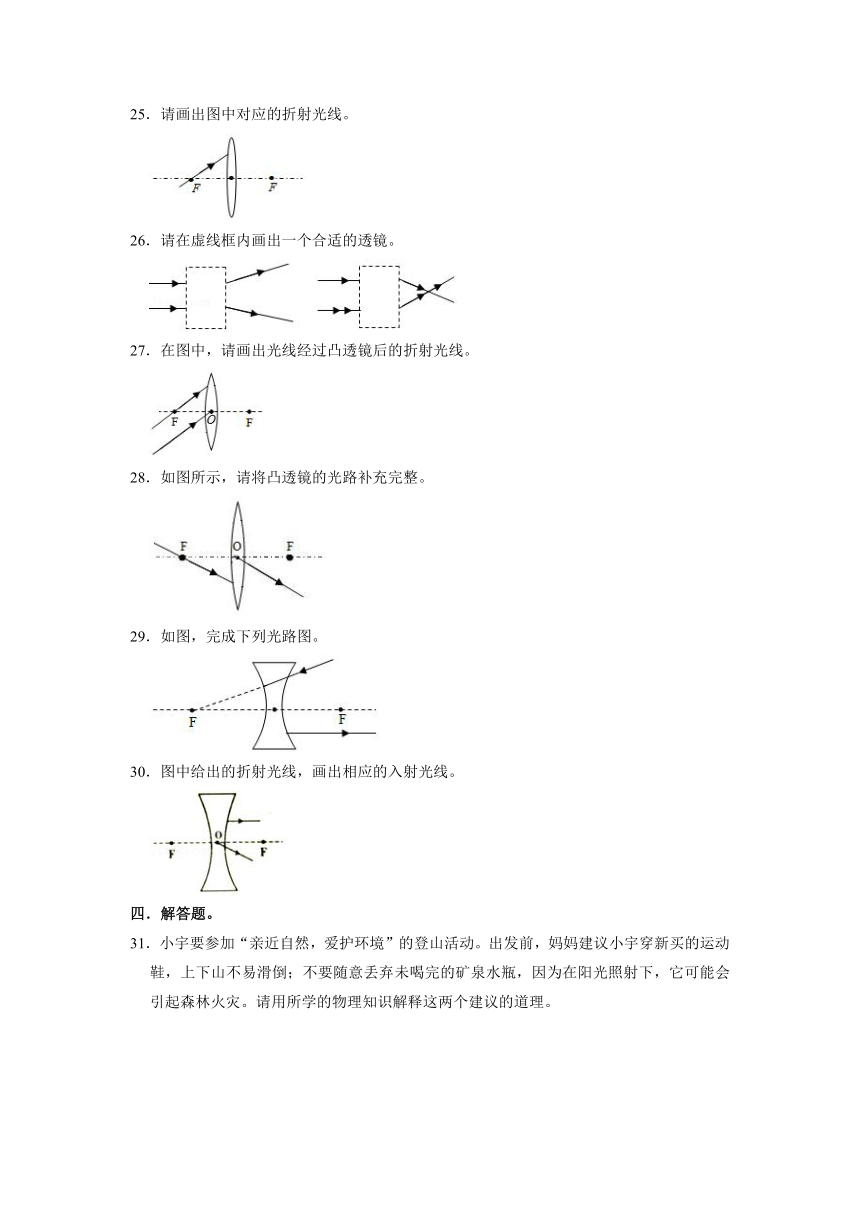 25．请画出图中对应的折射光线。

F F

26．请在虚线框内画出一个合适的透镜。

27．在图中，请画出光线经过凸透镜后的折射光线。

F O F

28．如图所示，请将凸透镜的光路补充完整。

F O F

29．如图，完成下列光路图。

F F

30．图中给出的折射光线，画出相应的入射光线。

F O F

四．解答题。

31．小宇要参加“亲近自然，爱护环境”的登山活动。出发前，妈妈建议小宇穿新买的运动鞋，上下山不易滑倒；不要随意丢弃未喝完的矿泉水瓶，因为在阳光照射下，它可能会引起森林火灾。请用所学的物理知识解释这两个建议的道理。